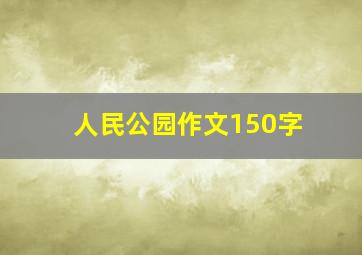 人民公园作文150字